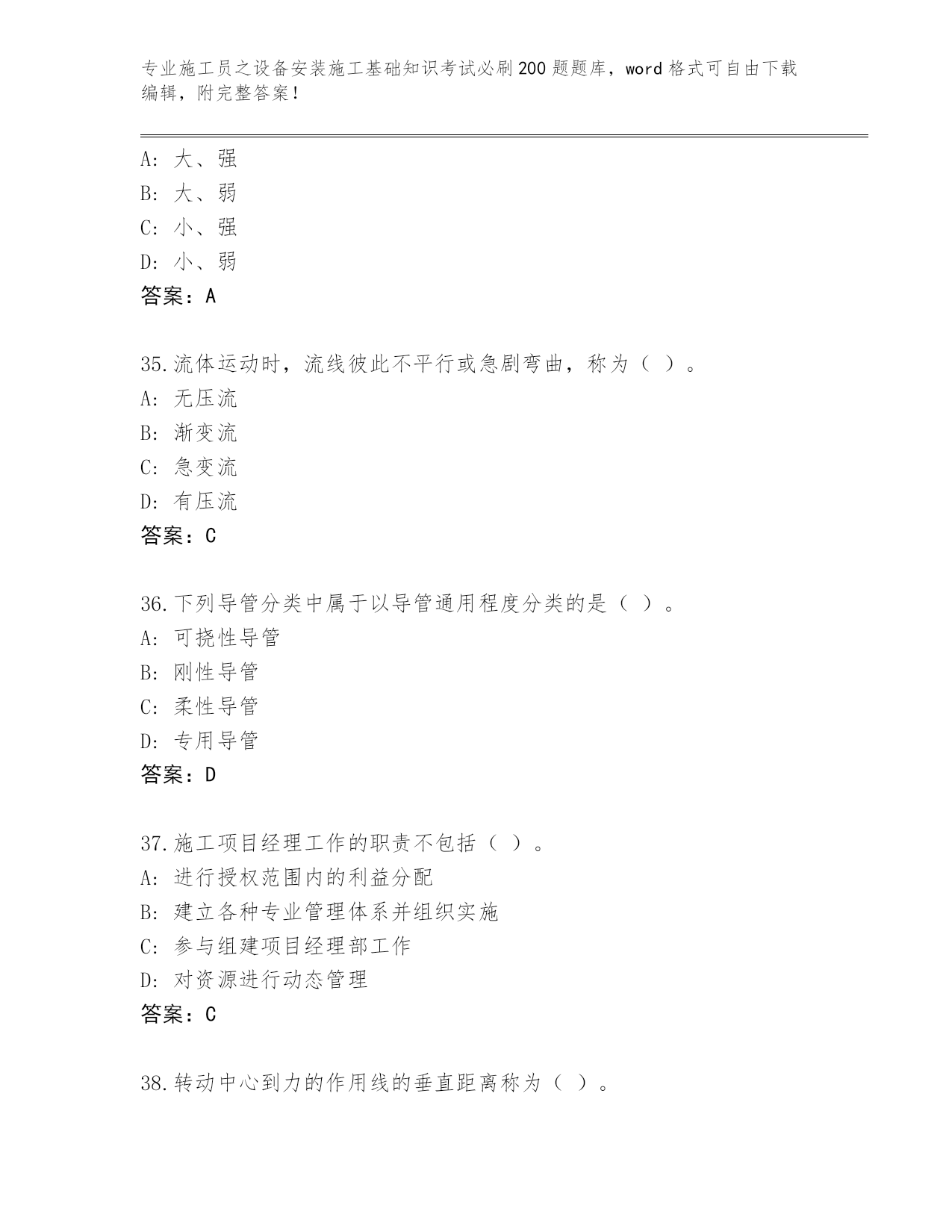 专业施工员之设备安装施工基础知识考试必刷200题题库，word格式可自由下载编辑，附完整答案！

A: 大、强
B: 大、弱
C: 小、强
D: 小、弱
答案：A

35.流体运动时，流线彼此不平行或急剧弯曲，称为（ ）。
A: 无压流
B: 渐变流
C: 急变流
D: 有压流
答案：C

36.下列导管分类中属于以导管通用程度分类的是（ ）。
A: 可挠性导管
B: 刚性导管
C: 柔性导管
D: 专用导管
答案：D

37.施工项目经理工作的职责不包括（ ）。
A: 进行授权范围内的利益分配
B: 建立各种专业管理体系并组织实施
C: 参与组建项目经理部工作
D: 对资源进行动态管理
答案：C

38.转动中心到力的作用线的垂直距离称为（ ）。